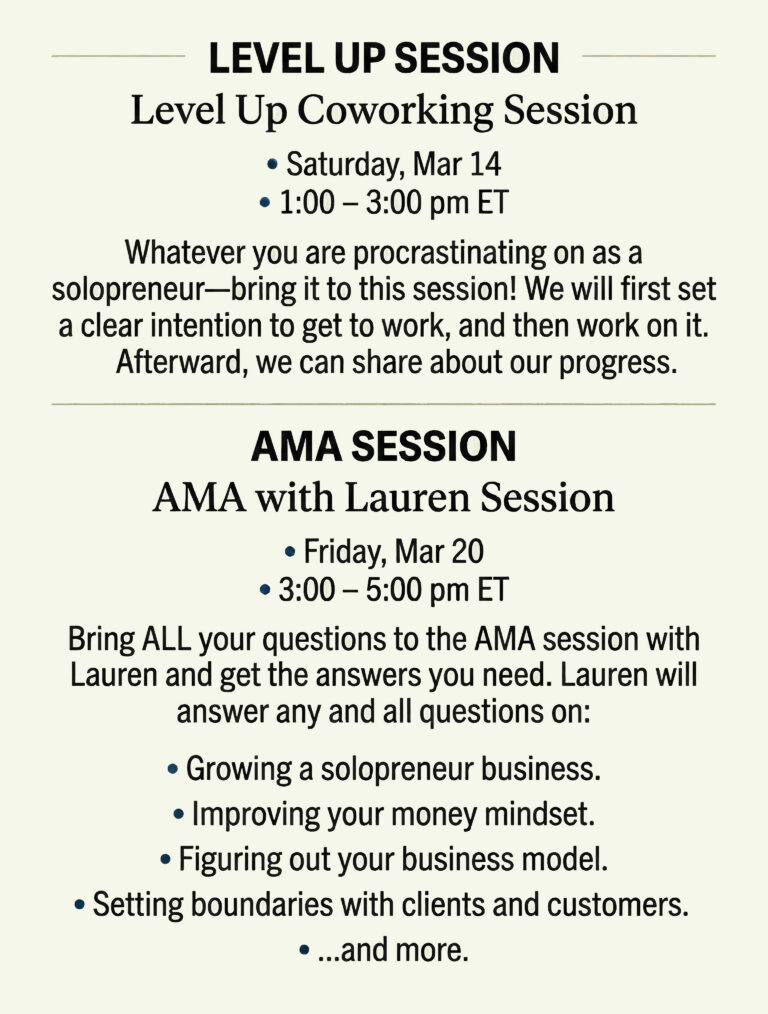 LEVEL UP SESSION

Level Up Coworking Session

• Saturday, Mar 14
• 1:00 – 3:00 pm ET

Whatever you are procrastinating on as a solopreneur—bring it to this session! We will first set a clear intention to get to work, and then work on it. Afterward, we can share about our progress.

AMA SESSION

AMA with Lauren Session

• Friday, Mar 20
• 3:00 – 5:00 pm ET

Bring ALL your questions to the AMA session with Lauren and get the answers you need. Lauren will answer any and all questions on:

• Growing a solopreneur business.
• Improving your money mindset.
• Figuring out your business model.
• Setting boundaries with clients and customers.
• ...and more.